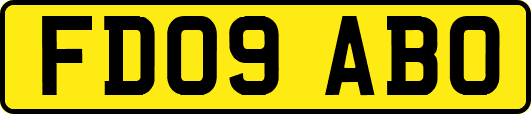 FD09 ABO